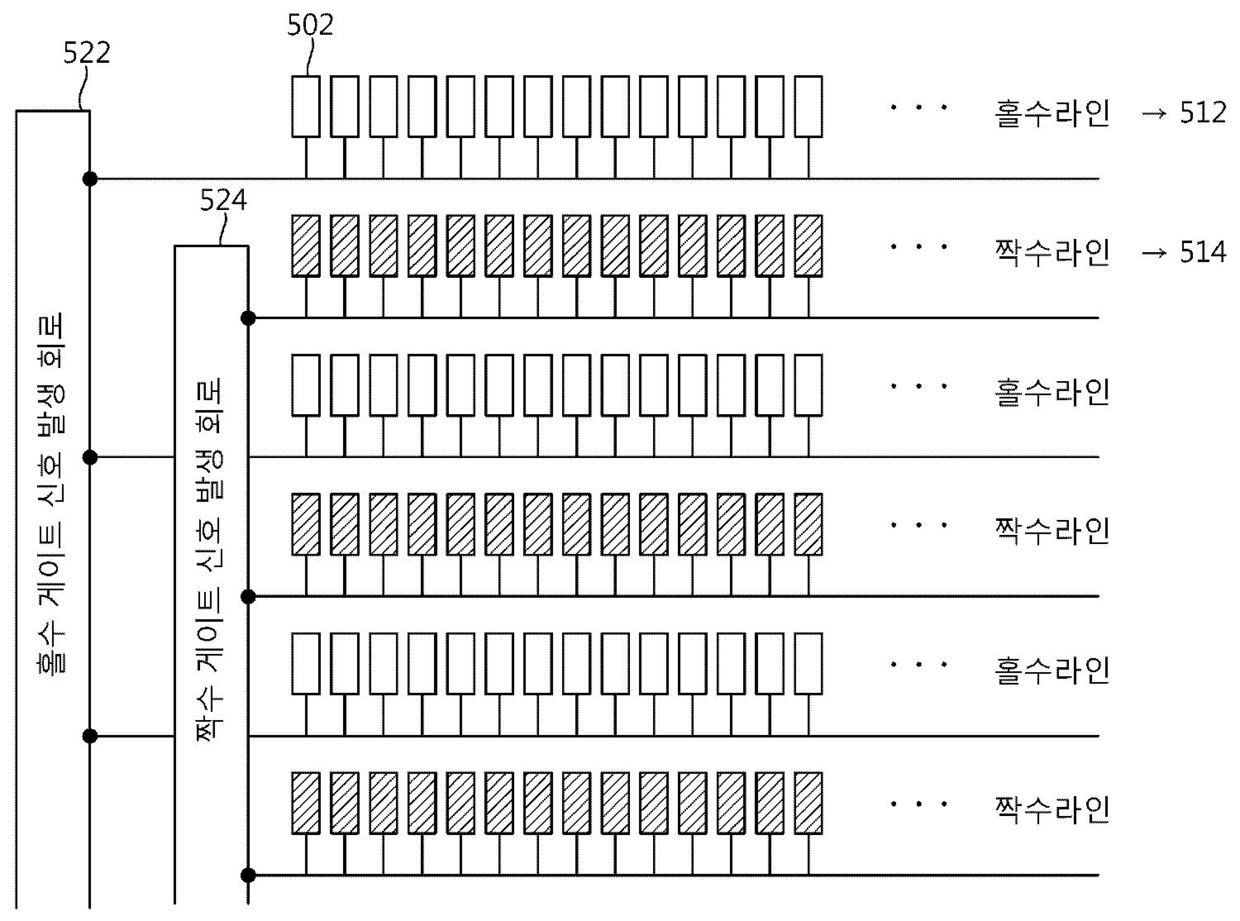 522

502

··· 홀수라인 → 512

524

··· 짝수라인 → 514

홀수 게이트 신호 발생 회로

짝수 게이트 신호 발생 회로

··· 홀수라인

··· 짝수라인

··· 홀수라인

··· 짝수라인